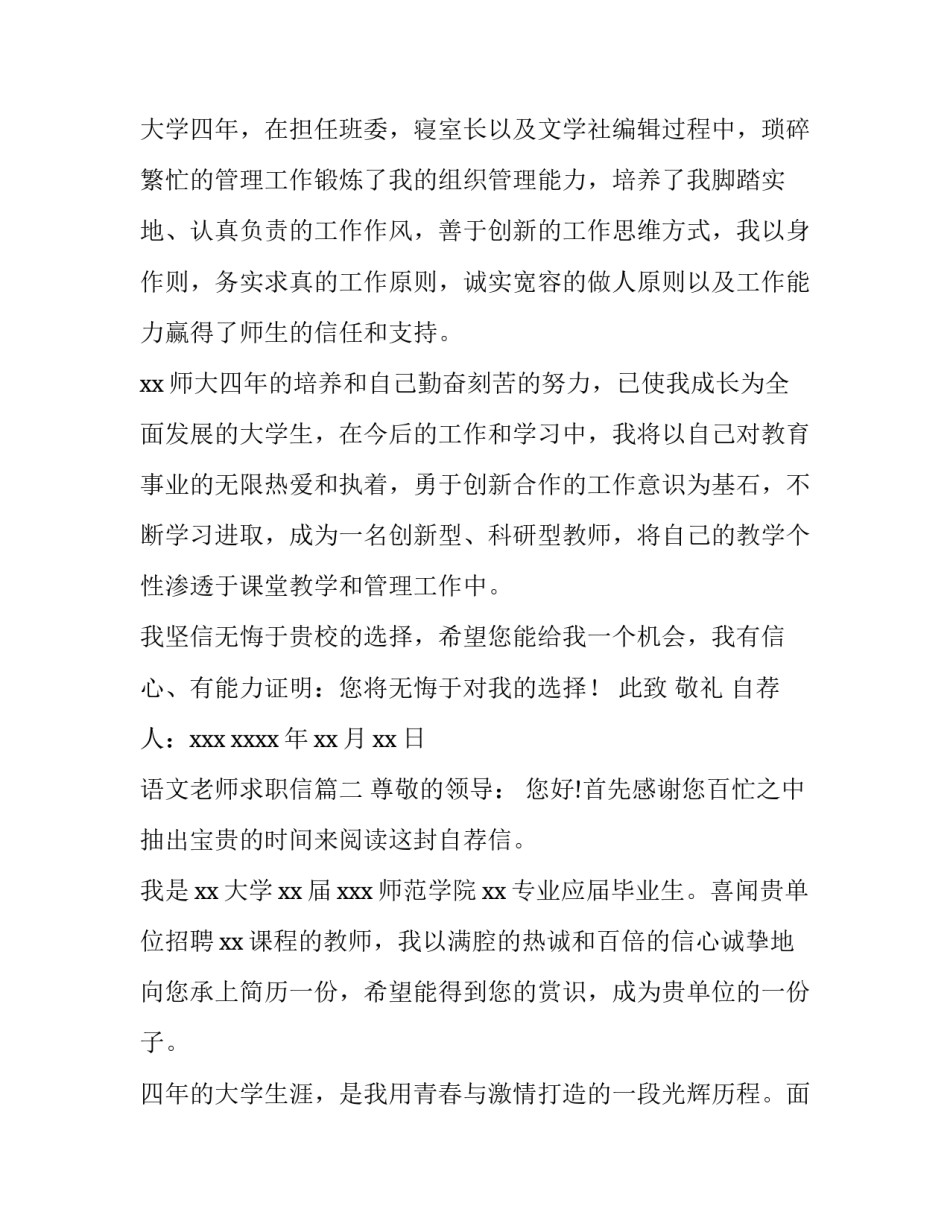 大学四年，在担任班委，寝室长以及文学社编辑过程中，琐碎繁忙的管理工作锻炼了我的组织管理能力，培养了我脚踏实地、认真负责的工作作风，善于创新的工作思维方式，我以身作则，务实求真的工作原则，诚实宽容的做人原则以及工作能力赢得了师生的信任和支持。

xx 师大四年的培养和自己勤奋刻苦的努力，已使我成长为全面发展的大学生，在今后的工作和学习中，我将以自己对教育事业的无限热爱和执着，勇于创新合作的工作意识为基石，不断学习进取，成为一名创新型、科研型教师，将自己的教学个性渗透于课堂教学和管理工作中。

我坚信无悔于贵校的选择，希望您能给我一个机会，我有信心、有能力证明：您将无悔于对我的选择！ 此致 敬礼 自荐人：xxx xxxx 年 xx 月 xx 日

语文老师求职信篇二 尊敬的领导： 您好!首先感谢您百忙之中抽出宝贵的时间来阅读这封自荐信。

我是 xx 大学 xx 届 xxx 师范学院 xx 专业应届毕业生。喜闻贵单位招聘 xx 课程的教师，我以满腔的热诚和百倍的信心诚挚地向您承上简历一份，希望能得到您的赏识，成为贵单位的一份子。

四年的大学生涯，是我用青春与激情打造的一段光辉历程。面